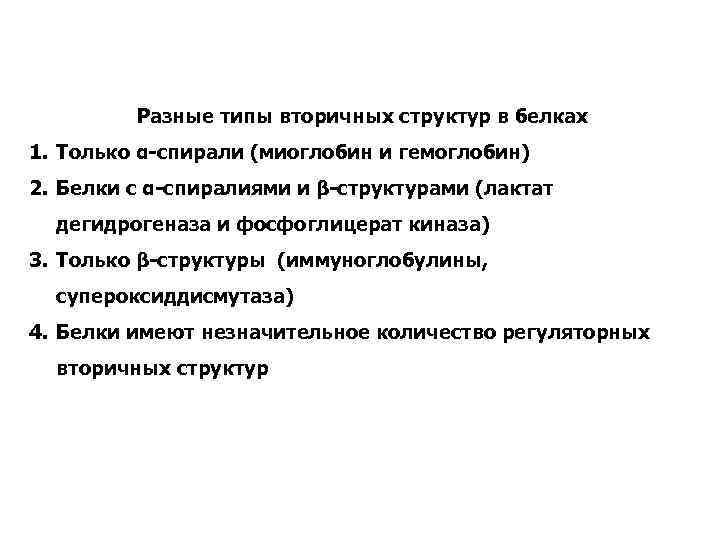 Разные типы вторичных структур в белках

1. Только α-спирали (миоглобин и гемоглобин)

2. Белки с α-спиралиями и β-структурами (лактат дегидрогеназа и фосфоглицерат киназа)

3. Только β-структуры (иммуноглобулины, супероксиддисмутаза)

4. Белки имеют незначительное количество регуляторных вторичных структур